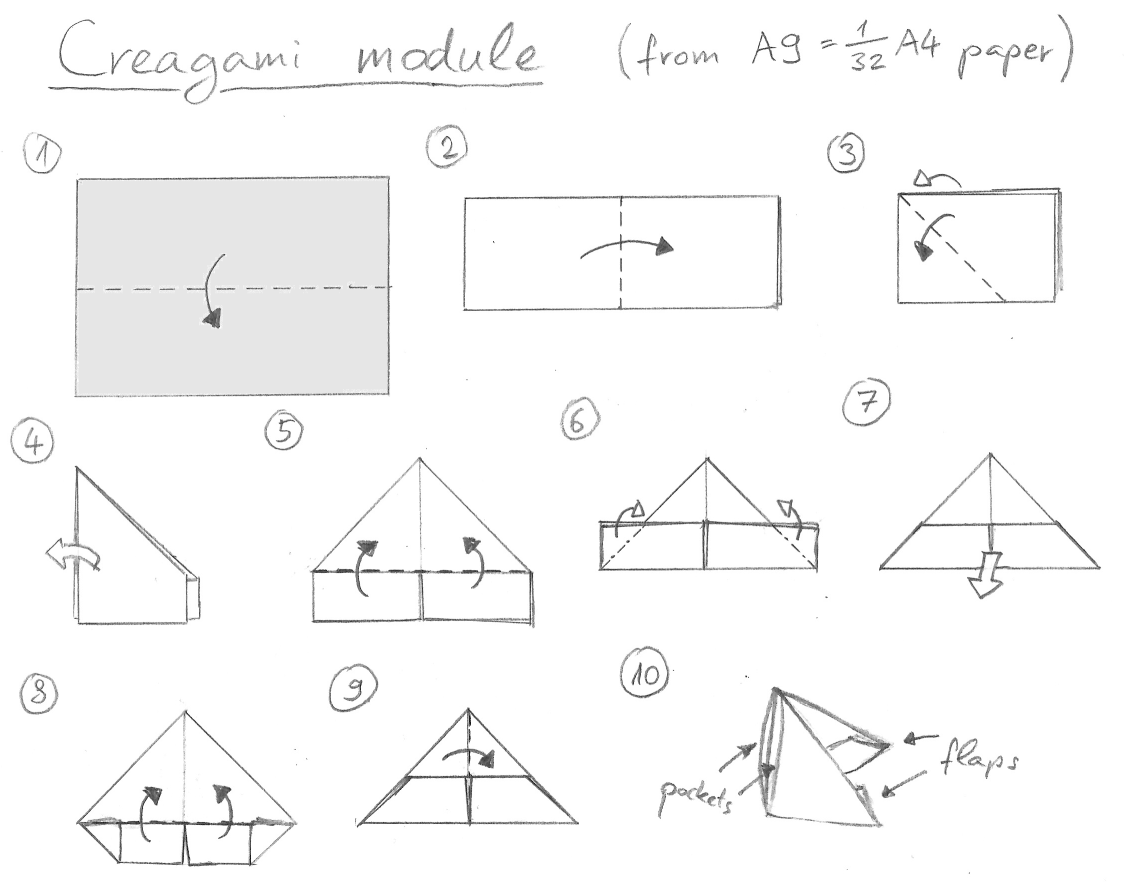 Creagami module (from A9 = $\frac{1}{32}$ A4 paper)

1

2

3

4

5

6

7

8

9

10

pockets

flaps